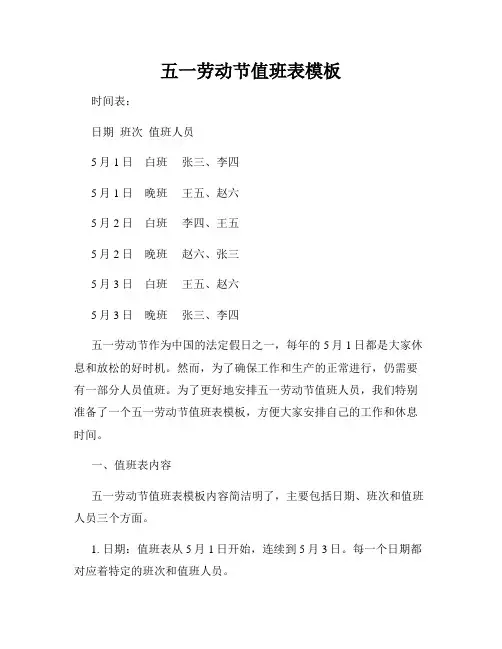 五一劳动节值班表模板

时间表：

日期 班次 值班人员

5月1日 白班 张三、李四

5月1日 晚班 王五、赵六

5月2日 白班 李四、王五

5月2日 晚班 赵六、张三

5月3日 白班 王五、赵六

5月3日 晚班 张三、李四

五一劳动节作为中国的法定假日之一，每年的5月1日都是大家休息和放松的好时机。然而，为了确保工作和生产的正常进行，仍需要有一部分人员值班。为了更好地安排五一劳动节值班人员，我们特别准备了一个五一劳动节值班表模板，方便大家安排自己的工作和休息时间。

一、值班表内容

五一劳动节值班表模板内容简洁明了，主要包括日期、班次和值班人员三个方面。

1. 日期：值班表从5月1日开始，连续到5月3日。每一个日期都对应着特定的班次和值班人员。